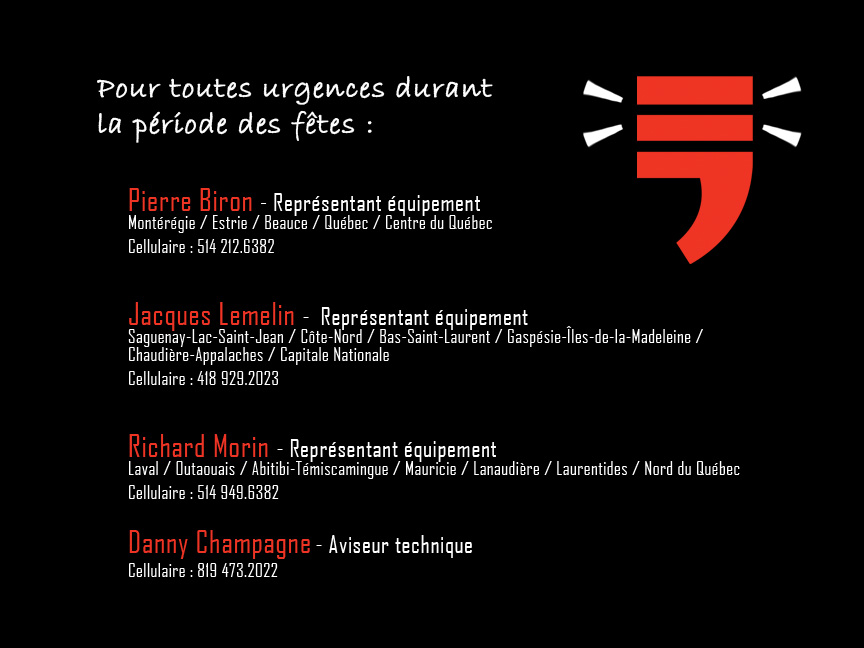 Pour toutes urgences durant la période des fêtes :

Pierre Biron - Représentant équipement
Montérégie / Estrie / Beauce / Québec / Centre du Québec
Cellulaire : 514 212.6382

Jacques Lemelin - Représentant équipement
Saguenay-Lac-Saint-Jean / Côte-Nord / Bas-Saint-Laurent / Gaspésie-Îles-de-la-Madeleine / Chaudière-Appalaches / Capitale Nationale
Cellulaire : 418 929.2023

Richard Morin - Représentant équipement
Laval / Outaouais / Abitibi-Témiscamingue / Mauricie / Lanaudière / Laurentides / Nord du Québec
Cellulaire : 514 949.6382

Danny Champagne - Aviseur technique
Cellulaire : 819 473.2022